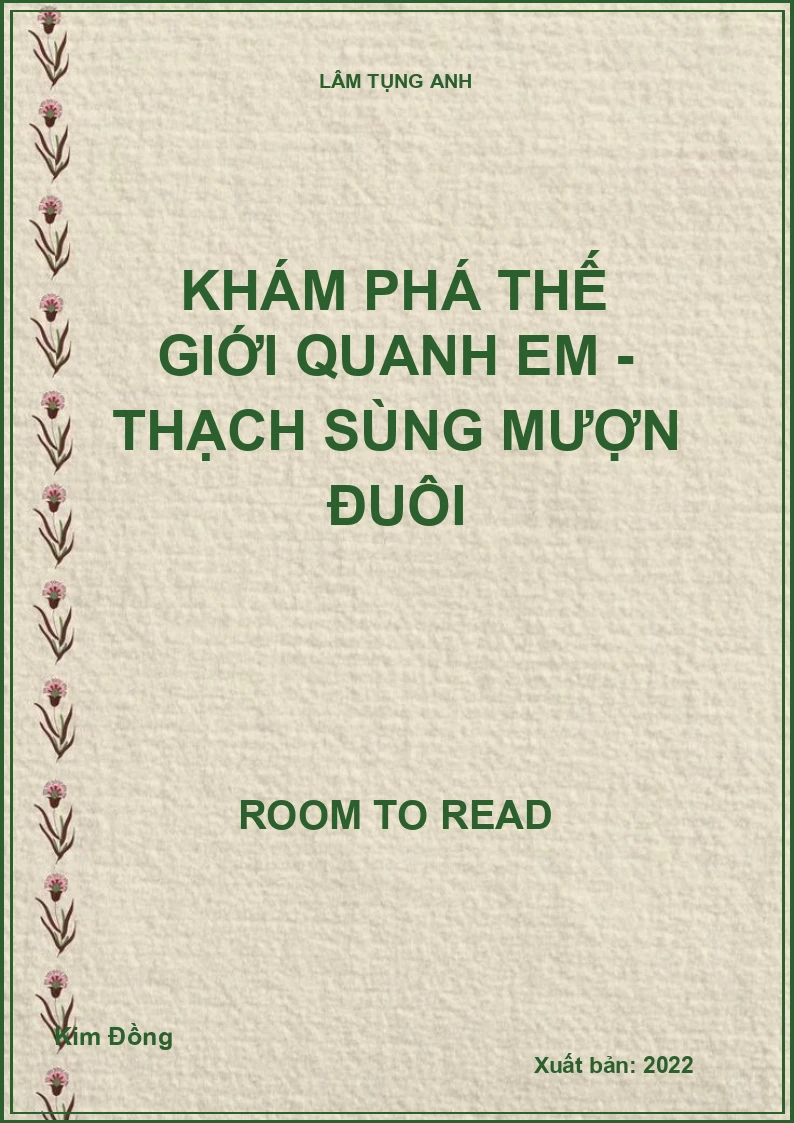 LÂM TỤNG ANH

KHÁM PHÁ THẾ GIỚI QUANH EM - THẠCH SÙNG MƯỢN ĐUÔI

ROOM TO READ

Kim Đồng

Xuất bản: 2022